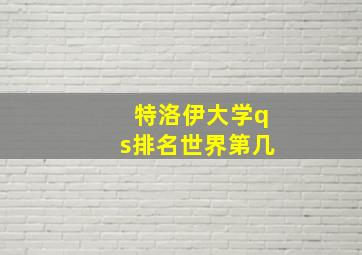 特洛伊大学qs排名世界第几